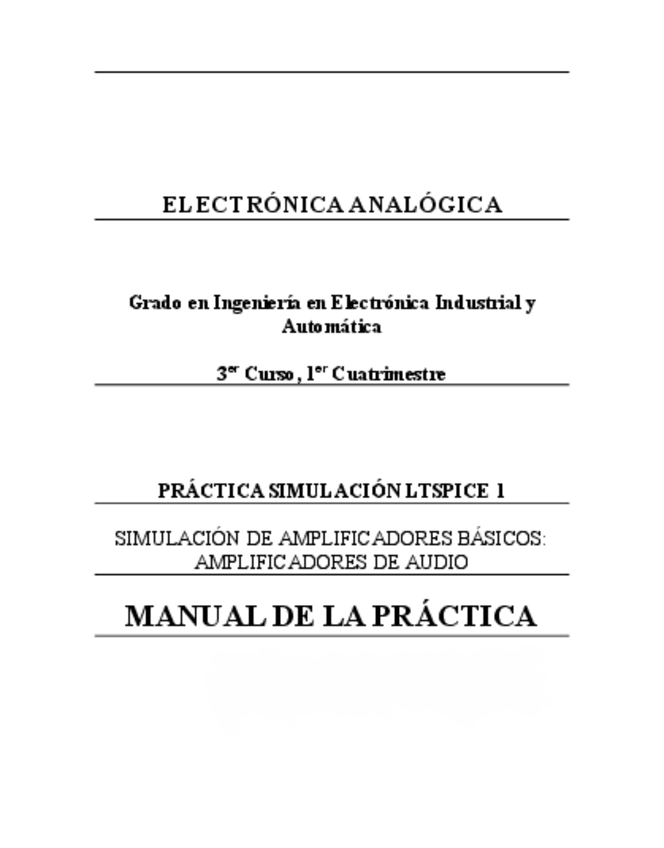 ELECTRÓNICA ANALÓGICA

Grado en Ingeniería en Electrónica Industrial y Automática

3$^{er}$ Curso, 1$^{er}$ Cuatrimestre

PRÁCTICA SIMULACIÓN LTSPICE 1

SIMULACIÓN DE AMPLIFICADORES BÁSICOS: AMPLIFICADORES DE AUDIO

MANUAL DE LA PRÁCTICA